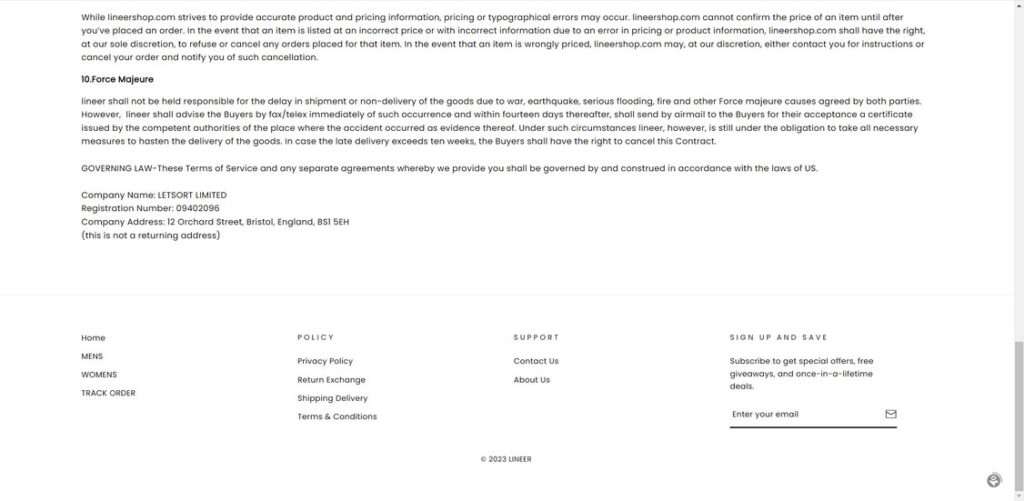 While lineershop.com strives to provide accurate product and pricing information, pricing or typographical errors may occur. lineershop.com cannot confirm the price of an item until after you've placed an order. In the event that an item is listed at an incorrect price or with incorrect information due to an error in pricing or product information, lineershop.com shall have the right, at our sole discretion, to refuse or cancel any orders placed for that item. In the event that an item is wrongly priced, lineershop.com may, at our discretion, either contact you for instructions or cancel your order and notify you of such cancellation.

10.Force Majeure

lineer shall not be held responsible for the delay in shipment or non-delivery of the goods due to war, earthquake, serious flooding, fire and other Force majeure causes agreed by both parties. However, lineer shall advise the Buyers by fax/telex immediately of such occurrence and within fourteen days thereafter, shall send by airmail to the Buyers for their acceptance a certificate issued by the competent authorities of the place where the accident occurred as evidence thereof. Under such circumstances lineer, however, is still under the obligation to take all necessary measures to hasten the delivery of the goods. In case the late delivery exceeds ten weeks, the Buyers shall have the right to cancel this Contract.

GOVERNING LAW-These Terms of Service and any separate agreements whereby we provide you shall be governed by and construed in accordance with the laws of US.

Company Name: LETSORT LIMITED
Registration Number: 09402096
Company Address: 12 Orchard Street, Bristol, England, BS1 5EH
(this is not a returning address)

Home
MENS
WOMENS
TRACK ORDER

POLICY
Privacy Policy
Return Exchange
Shipping Delivery
Terms & Conditions

SUPPORT
Contact Us
About Us

SIGN UP AND SAVE
Subscribe to get special offers, free giveaways, and once-in-a-lifetime deals.
Enter your email

© 2023 LINEER